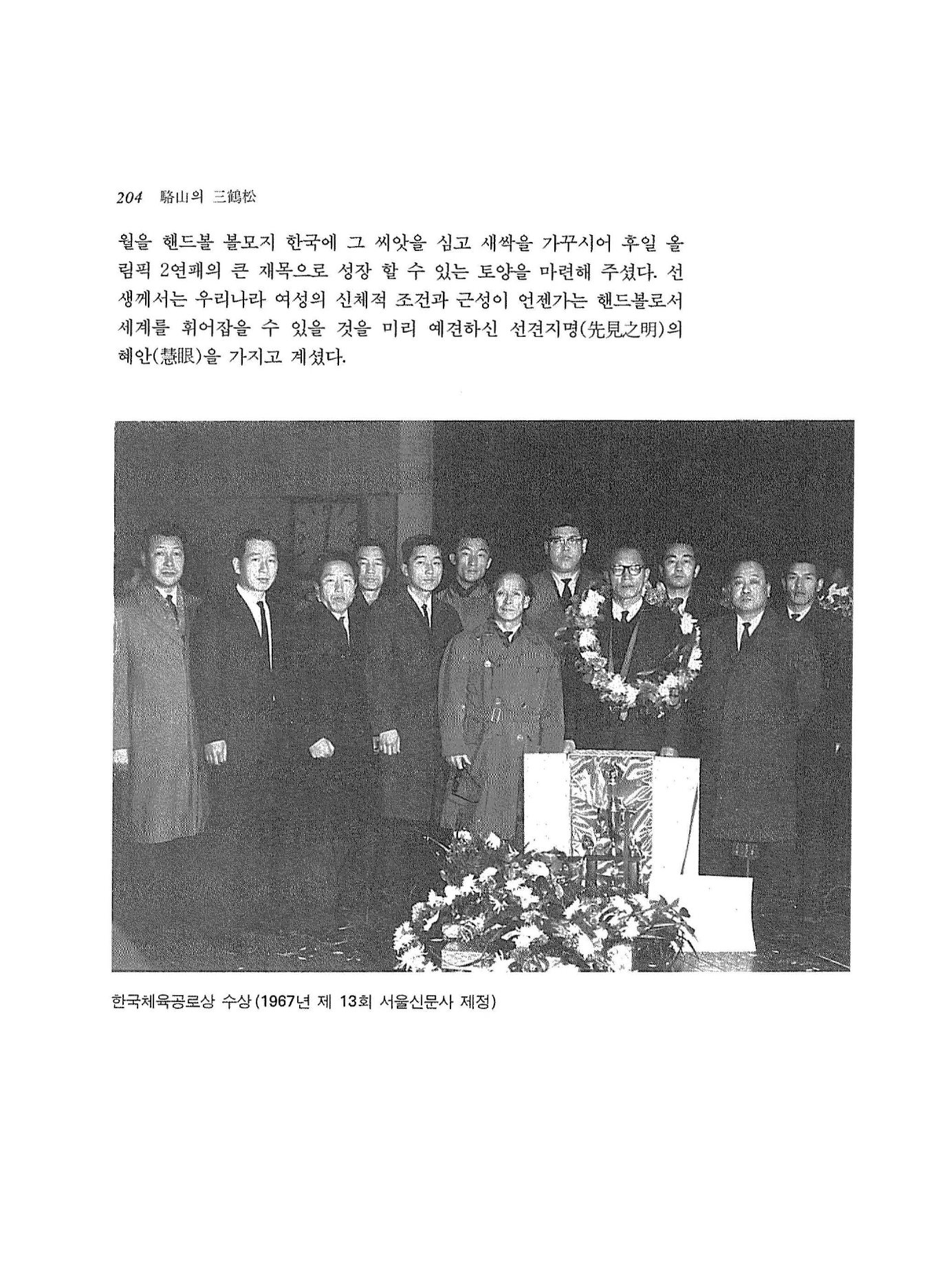 204 駱山의 三鶴松

월을 핸드볼 불모지 한국에 그 씨앗을 심고 새싹을 가꾸시어 후일 올림픽 2연패의 큰 재목으로 성장 할 수 있는 토양을 마련해 주셨다. 선생께서는 우리나라 여성의 신체적 조건과 근성이 언젠가는 핸드볼로서 세계를 휘어잡을 수 있을 것을 미리 예견하신 선견지명(先見之明)의 혜안(慧眼)을 가지고 계셨다.

한국체육공로상 수상 (1967년 제 13회 서울신문사 제정)